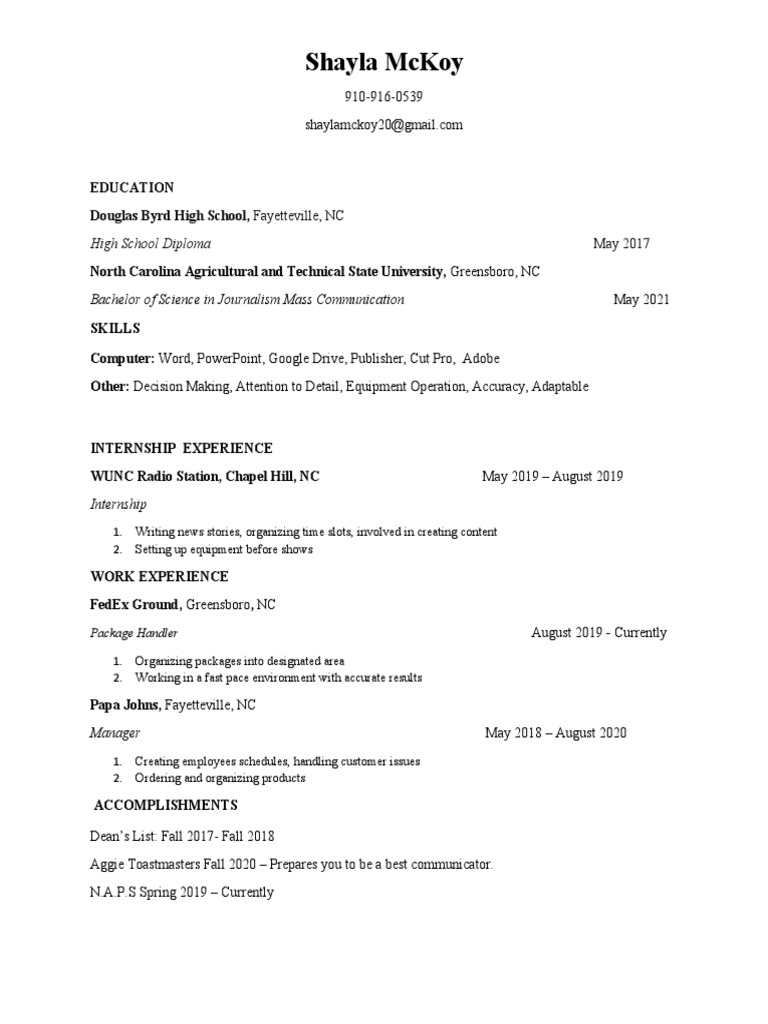 Shayla McKoy

910-916-0539

shaylamckoy20@gmail.com

EDUCATION

Douglas Byrd High School, Fayetteville, NC

High School Diploma May 2017

North Carolina Agricultural and Technical State University, Greensboro, NC

Bachelor of Science in Journalism Mass Communication May 2021

SKILLS

Computer: Word, PowerPoint, Google Drive, Publisher, Cut Pro, Adobe

Other: Decision Making, Attention to Detail, Equipment Operation, Accuracy, Adaptable

INTERNSHIP EXPERIENCE

WUNC Radio Station, Chapel Hill, NC May 2019 – August 2019

Internship

1. Writing news stories, organizing time slots, involved in creating content
2. Setting up equipment before shows

WORK EXPERIENCE

FedEx Ground, Greensboro, NC

Package Handler August 2019 - Currently

1. Organizing packages into designated area
2. Working in a fast pace environment with accurate results

Papa Johns, Fayetteville, NC

Manager May 2018 – August 2020

1. Creating employees schedules, handling customer issues
2. Ordering and organizing products

ACCOMPLISHMENTS

Dean's List: Fall 2017- Fall 2018

Aggie Toastmasters Fall 2020 – Prepares you to be a best communicator.

N.A.P.S Spring 2019 – Currently